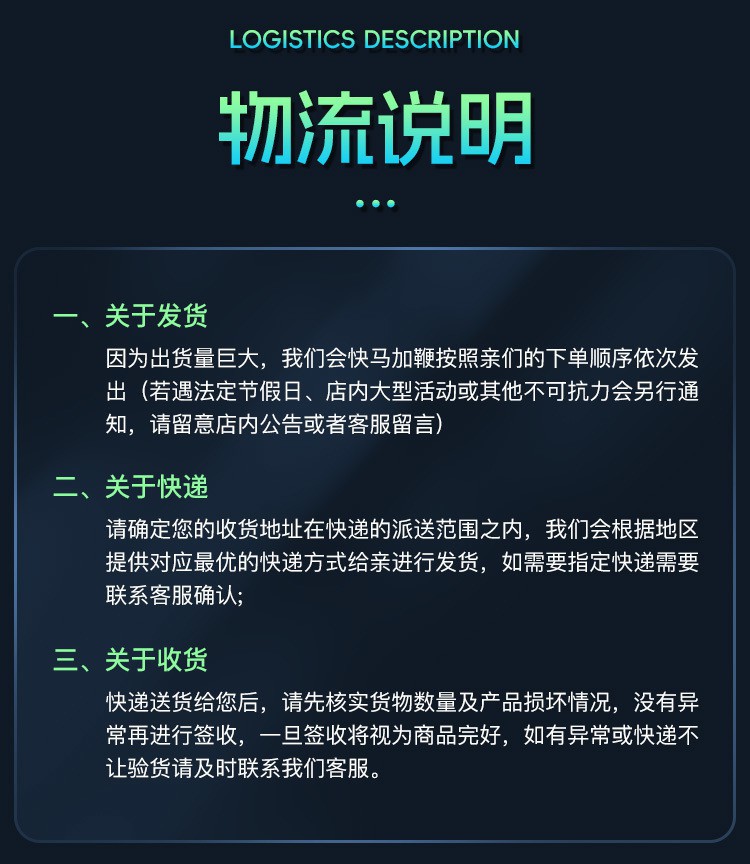 LOGISTICS DESCRIPTION

物流说明

一、关于发货

因为出货量巨大，我们会快马加鞭按照亲们的下单顺序依次发出（若遇法定节假日、店内大型活动或其他不可抗力会另行通知，请留意店内公告或者客服留言）

二、关于快递

请确定您的收货地址在快递的派送范围之内，我们会根据地区提供对应最优的快递方式给亲进行发货，如需要指定快递需要联系客服确认;

三、关于收货

快递送货给您后，请先核实货物数量及产品损坏情况，没有异常再进行签收，一旦签收将视为商品完好，如有异常或快递不让验货请及时联系我们客服。